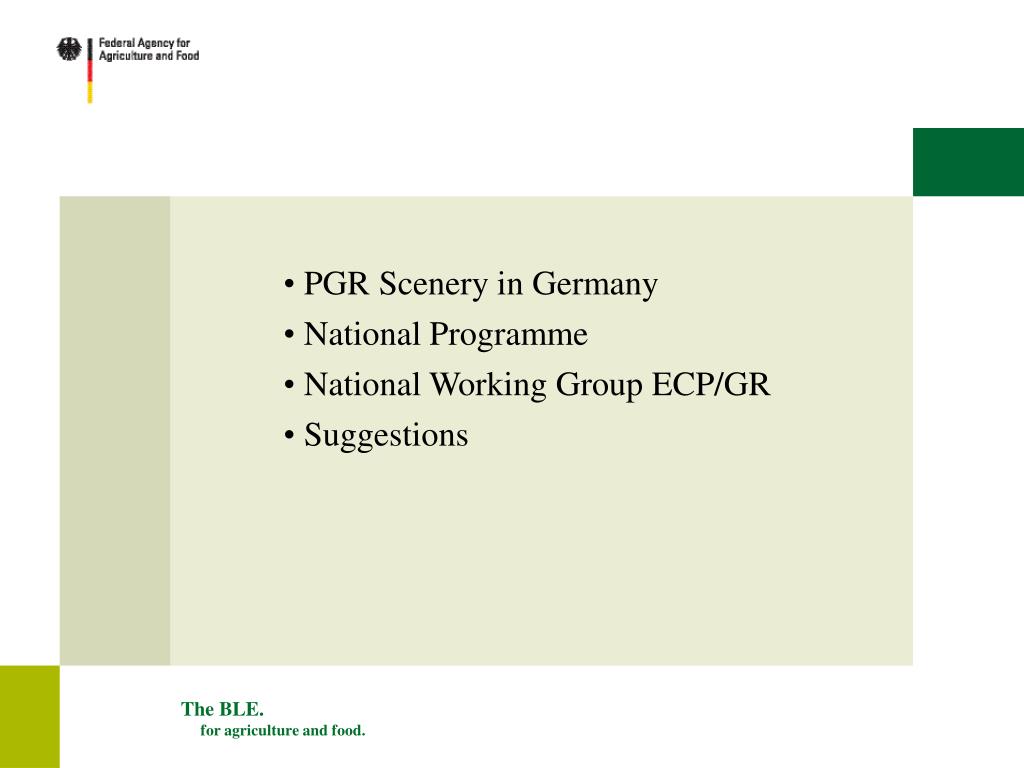 Federal Agency for
Agriculture and Food

• PGR Scenery in Germany
• National Programme
• National Working Group ECP/GR
• Suggestions

The BLE.
for agriculture and food.